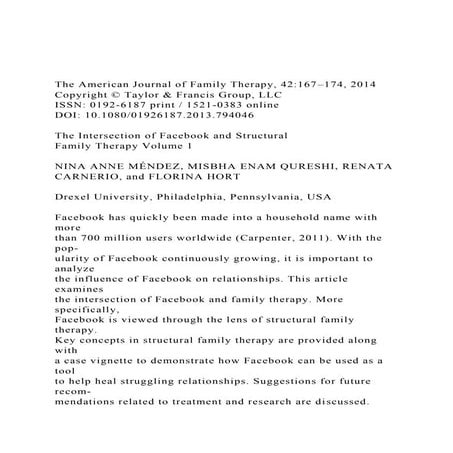 The American Journal of Family Therapy, 42:167–174, 2014
Copyright © Taylor & Francis Group, LLC
ISSN: 0192-6187 print / 1521-0383 online
DOI: 10.1080/01926187.2013.794046

The Intersection of Facebook and Structural Family Therapy Volume 1

NINA ANNE MÉNDEZ, MISBHA ENAM QURESHI, RENATA CARNERIO, and FLORINA HORT

Drexel University, Philadelphia, Pennsylvania, USA

Facebook has quickly been made into a household name with more than 700 million users worldwide (Carpenter, 2011). With the popularity of Facebook continuously growing, it is important to analyze the influence of Facebook on relationships. This article examines the intersection of Facebook and family therapy. More specifically, Facebook is viewed through the lens of structural family therapy. Key concepts in structural family therapy are provided along with a case vignette to demonstrate how Facebook can be used as a tool to help heal struggling relationships. Suggestions for future recommendations related to treatment and research are discussed.